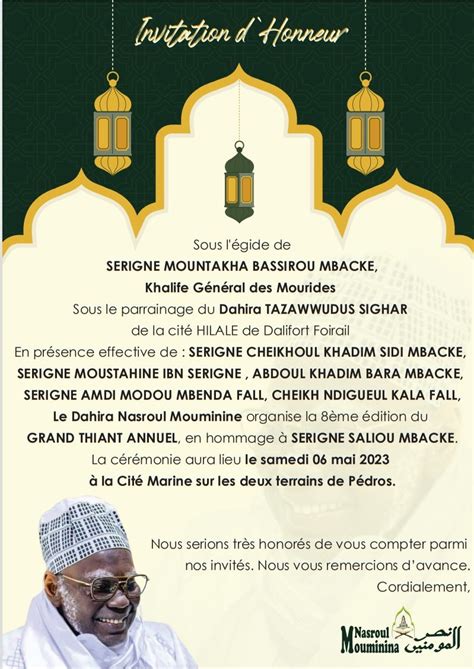 Invitation d`Honneur

Sous l'égide de
SERIGNE MOUNTAKHA BASSIROU MBACKE,
Khalife Général des Mourides
Sous le parrainage du Dahira TAZAWWUDUS SIGHAR
de la cité HILALE de Dalifort Foirail
En présence effective de : SERIGNE CHEIKHOUL KHADIM SIDI MBACKE, SERIGNE MOUSTAHINE IBN SERIGNE , ABDOUL KHADIM BARA MBACKE, SERIGNE AMDI MODOU MBENDA FALL, CHEIKH NDIGUEUL KALA FALL,
Le Dahira Nasroul Mouminine organise la 8ème édition du GRAND THIANT ANNUEL, en hommage à SERIGNE SALIOU MBACKE.
La cérémonie aura lieu le samedi 06 mai 2023
à la Cité Marine sur les deux terrains de Pédros.

Nous serions très honorés de vous compter parmi nos invités. Nous vous remercions d'avance.
Cordialement,

Nasroul Mouminina نصر المومنين